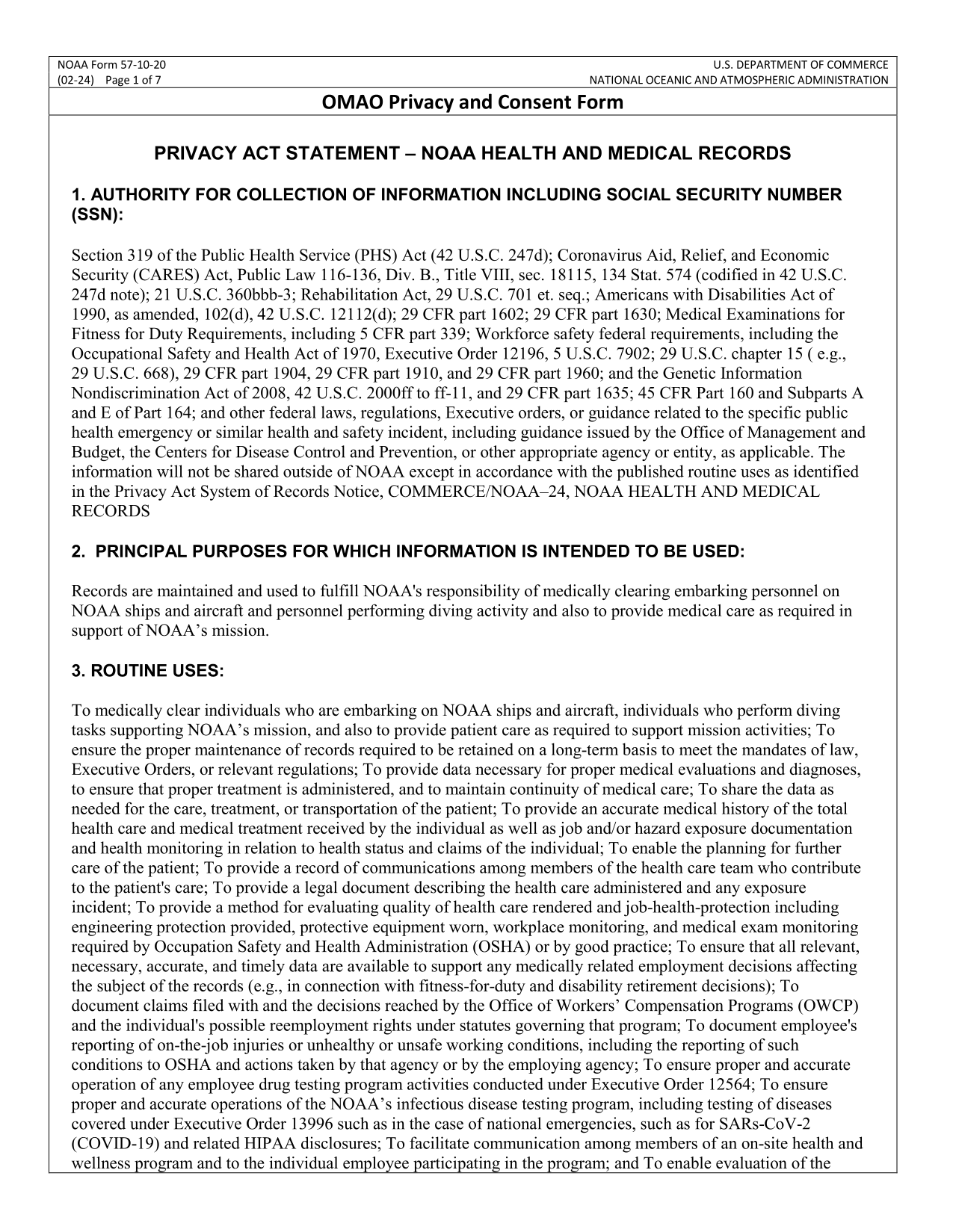 NOAA Form 57-10-20
(02-24) Page 1 of 7

U.S. DEPARTMENT OF COMMERCE
NATIONAL OCEANIC AND ATMOSPHERIC ADMINISTRATION

OMAO Privacy and Consent Form

PRIVACY ACT STATEMENT – NOAA HEALTH AND MEDICAL RECORDS

1. AUTHORITY FOR COLLECTION OF INFORMATION INCLUDING SOCIAL SECURITY NUMBER (SSN):

Section 319 of the Public Health Service (PHS) Act (42 U.S.C. 247d); Coronavirus Aid, Relief, and Economic Security (CARES) Act, Public Law 116-136, Div. B., Title VIII, sec. 18115, 134 Stat. 574 (codified in 42 U.S.C. 247d note); 21 U.S.C. 360bbb-3; Rehabilitation Act, 29 U.S.C. 701 et. seq.; Americans with Disabilities Act of 1990, as amended, 102(d), 42 U.S.C. 12112(d); 29 CFR part 1602; 29 CFR part 1630; Medical Examinations for Fitness for Duty Requirements, including 5 CFR part 339; Workforce safety federal requirements, including the Occupational Safety and Health Act of 1970, Executive Order 12196, 5 U.S.C. 7902; 29 U.S.C. chapter 15 ( e.g., 29 U.S.C. 668), 29 CFR part 1904, 29 CFR part 1910, and 29 CFR part 1960; and the Genetic Information Nondiscrimination Act of 2008, 42 U.S.C. 2000ff to ff-11, and 29 CFR part 1635; 45 CFR Part 160 and Subparts A and E of Part 164; and other federal laws, regulations, Executive orders, or guidance related to the specific public health emergency or similar health and safety incident, including guidance issued by the Office of Management and Budget, the Centers for Disease Control and Prevention, or other appropriate agency or entity, as applicable. The information will not be shared outside of NOAA except in accordance with the published routine uses as identified in the Privacy Act System of Records Notice, COMMERCE/NOAA–24, NOAA HEALTH AND MEDICAL RECORDS

2. PRINCIPAL PURPOSES FOR WHICH INFORMATION IS INTENDED TO BE USED:

Records are maintained and used to fulfill NOAA's responsibility of medically clearing embarking personnel on NOAA ships and aircraft and personnel performing diving activity and also to provide medical care as required in support of NOAA’s mission.

3. ROUTINE USES:

To medically clear individuals who are embarking on NOAA ships and aircraft, individuals who perform diving tasks supporting NOAA’s mission, and also to provide patient care as required to support mission activities; To ensure the proper maintenance of records required to be retained on a long-term basis to meet the mandates of law, Executive Orders, or relevant regulations; To provide data necessary for proper medical evaluations and diagnoses, to ensure that proper treatment is administered, and to maintain continuity of medical care; To share the data as needed for the care, treatment, or transportation of the patient; To provide an accurate medical history of the total health care and medical treatment received by the individual as well as job and/or hazard exposure documentation and health monitoring in relation to health status and claims of the individual; To enable the planning for further care of the patient; To provide a record of communications among members of the health care team who contribute to the patient's care; To provide a legal document describing the health care administered and any exposure incident; To provide a method for evaluating quality of health care rendered and job-health-protection including engineering protection provided, protective equipment worn, workplace monitoring, and medical exam monitoring required by Occupation Safety and Health Administration (OSHA) or by good practice; To ensure that all relevant, necessary, accurate, and timely data are available to support any medically related employment decisions affecting the subject of the records (e.g., in connection with fitness-for-duty and disability retirement decisions); To document claims filed with and the decisions reached by the Office of Workers’ Compensation Programs (OWCP) and the individual's possible reemployment rights under statutes governing that program; To document employee's reporting of on-the-job injuries or unhealthy or unsafe working conditions, including the reporting of such conditions to OSHA and actions taken by that agency or by the employing agency; To ensure proper and accurate operation of any employee drug testing program activities conducted under Executive Order 12564; To ensure proper and accurate operations of the NOAA’s infectious disease testing program, including testing of diseases covered under Executive Order 13996 such as in the case of national emergencies, such as for SARs-CoV-2 (COVID-19) and related HIPAA disclosures; To facilitate communication among members of an on-site health and wellness program and to the individual employee participating in the program; and To enable evaluation of the